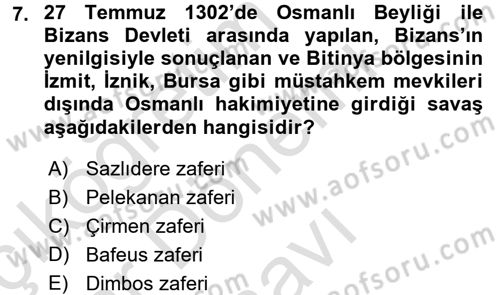 7. 27 Temmuz 1302'de Osmanlı Beyliği ile Bizans Devleti arasında yapılan, Bizans'ın yenilgisiyle sonuçlanan ve Bitinya bölgesinin İzmit, İznik, Bursa gibi müstahkem mevkileri dışında Osmanlı hakimiyetine girdiği savaş aşağıdakilerden hangisidir?

A) Sazlıdere zaferi
B) Pelekanan zaferi
C) Çirmen zaferi
D) Bafeus zaferi
E) Dimbos zaferi

www.aofsoru.com
www.aofsoru.com
www.aofsoru.com